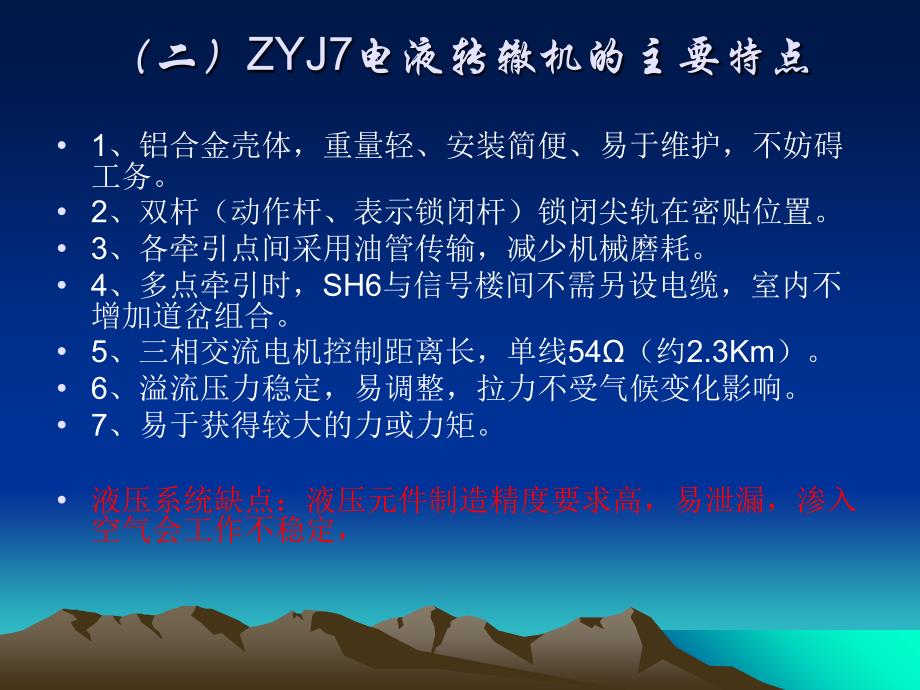 （二）ZYJ7电液转辙机的主要特点

• 1、铝合金壳体，重量轻、安装简便、易于维护，不妨碍工务。
• 2、双杆（动作杆、表示锁闭杆）锁闭尖轨在密贴位置。
• 3、各牵引点间采用油管传输，减少机械磨耗。
• 4、多点牵引时，SH6与信号楼间不需另设电缆，室内不增加道岔组合。
• 5、三相交流电机控制距离长，单线54Ω（约2.3Km）。
• 6、溢流压力稳定，易调整，拉力不受气候变化影响。
• 7、易于获得较大的力或力矩。

• 液压系统缺点：液压元件制造精度要求高，易泄漏，渗入空气会工作不稳定，